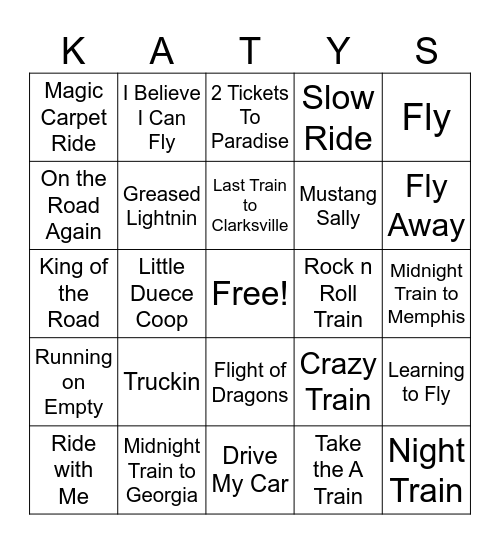 | K | A | T | Y | S |
|---|---|---|---|---|
| Magic Carpet Ride | I Believe I Can Fly | 2 Tickets To Paradise | Slow Ride | Fly |
| On the Road Again | Greased Lightnin | Last Train to Clarksville | Mustang Sally | Fly Away |
| King of the Road | Little Duece Coop | Free! | Rock n Roll Train | Midnight Train to Memphis |
| Running on Empty | Truckin | Flight of Dragons | Crazy Train | Learning to Fly |
| Ride with Me | Midnight Train to Georgia | Drive My Car | Take the A Train | Night Train |